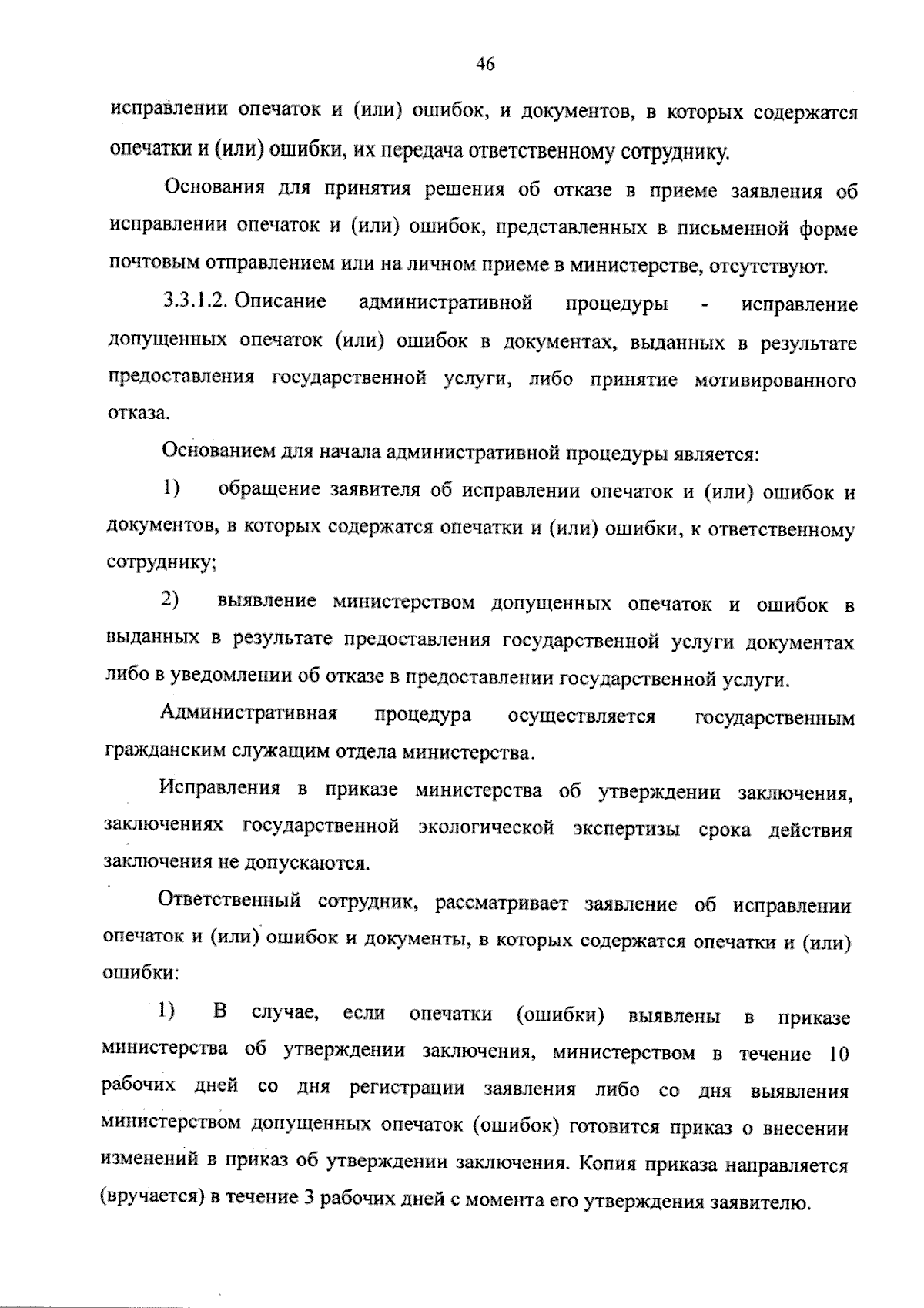 46

исправлении опечаток и (или) ошибок, и документов, в которых содержатся опечатки и (или) ошибки, их передача ответственному сотруднику.

Основания для принятия решения об отказе в приеме заявления об исправлении опечаток и (или) ошибок, представленных в письменной форме почтовым отправлением или на личном приеме в министерстве, отсутствуют.

3.3.1.2. Описание административной процедуры - исправление допущенных опечаток (или) ошибок в документах, выданных в результате предоставления государственной услуги, либо принятие мотивированного отказа.

Основанием для начала административной процедуры является:

1) обращение заявителя об исправлении опечаток и (или) ошибок и документов, в которых содержатся опечатки и (или) ошибки, к ответственному сотруднику;

2) выявление министерством допущенных опечаток и ошибок в выданных в результате предоставления государственной услуги документах либо в уведомлении об отказе в предоставлении государственной услуги.

Административная процедура осуществляется государственным гражданским служащим отдела министерства.

Исправления в приказе министерства об утверждении заключения, заключениях государственной экологической экспертизы срока действия заключения не допускаются.

Ответственный сотрудник, рассматривает заявление об исправлении опечаток и (или) ошибок и документы, в которых содержатся опечатки и (или) ошибки:

1) В случае, если опечатки (ошибки) выявлены в приказе министерства об утверждении заключения, министерством в течение 10 рабочих дней со дня регистрации заявления либо со дня выявления министерством допущенных опечаток (ошибок) готовится приказ о внесении изменений в приказ об утверждении заключения. Копия приказа направляется (вручается) в течение 3 рабочих дней с момента его утверждения заявителю.